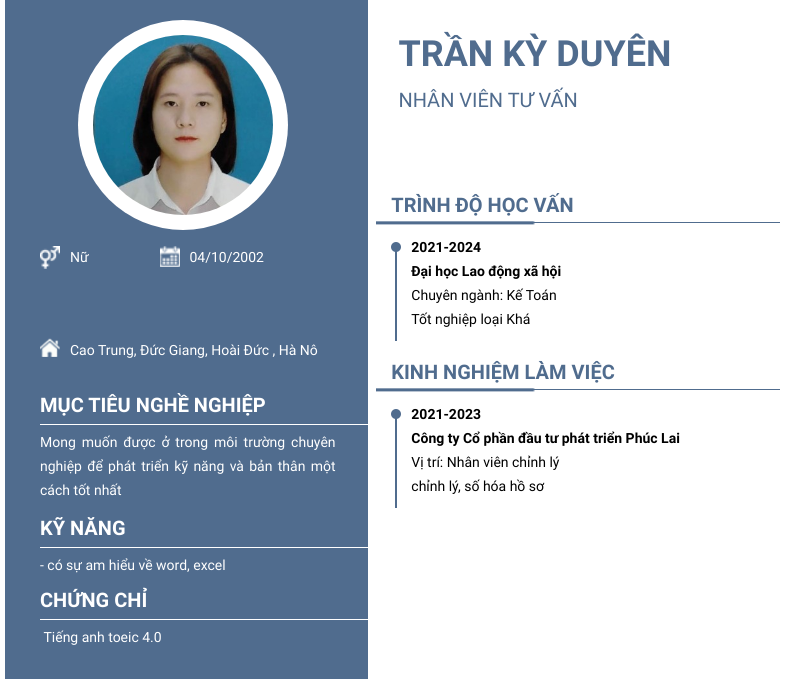 Nữ

04/10/2002

Cao Trung, Đức Giang, Hoài Đức , Hà Nô

MỤC TIÊU NGHỀ NGHIỆP

Mong muốn được ở trong môi trường chuyên nghiệp để phát triển kỹ năng và bản thân một cách tốt nhất

KỸ NĂNG

- có sự am hiểu về word, excel

CHỨNG CHỈ

Tiếng anh toeic 4.0

TRẦN KỲ DUYÊN

NHÂN VIÊN TƯ VẤN

TRÌNH ĐỘ HỌC VẤN

2021-2024

Đại học Lao động xã hội

Chuyên ngành: Kế Toán

Tốt nghiệp loại Khá

KINH NGHIỆM LÀM VIỆC

2021-2023

Công ty Cổ phần đầu tư phát triển Phúc Lai

Vị trí: Nhân viên chỉnh lý

chỉnh lý, số hóa hồ sơ